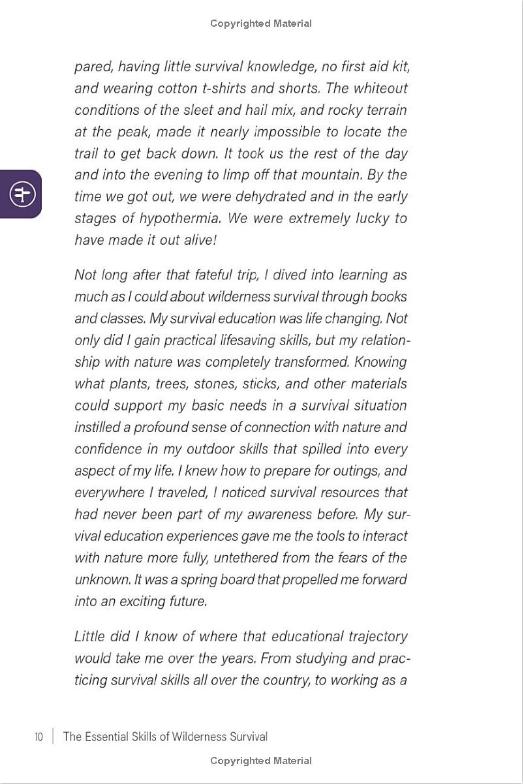 Copyrighted Material

pared, having little survival knowledge, no first aid kit, and wearing cotton t-shirts and shorts. The whiteout conditions of the sleet and hail mix, and rocky terrain at the peak, made it nearly impossible to locate the trail to get back down. It took us the rest of the day and into the evening to limp off that mountain. By the time we got out, we were dehydrated and in the early stages of hypothermia. We were extremely lucky to have made it out alive!

Not long after that fateful trip, I dived into learning as much as I could about wilderness survival through books and classes. My survival education was life changing. Not only did I gain practical lifesaving skills, but my relationship with nature was completely transformed. Knowing what plants, trees, stones, sticks, and other materials could support my basic needs in a survival situation instilled a profound sense of connection with nature and confidence in my outdoor skills that spilled into every aspect of my life. I knew how to prepare for outings, and everywhere I traveled, I noticed survival resources that had never been part of my awareness before. My survival education experiences gave me the tools to interact with nature more fully, untethered from the fears of the unknown. It was a spring board that propelled me forward into an exciting future.

Little did I know of where that educational trajectory would take me over the years. From studying and practicing survival skills all over the country, to working as a

10 | The Essential Skills of Wilderness Survival

Copyrighted Material